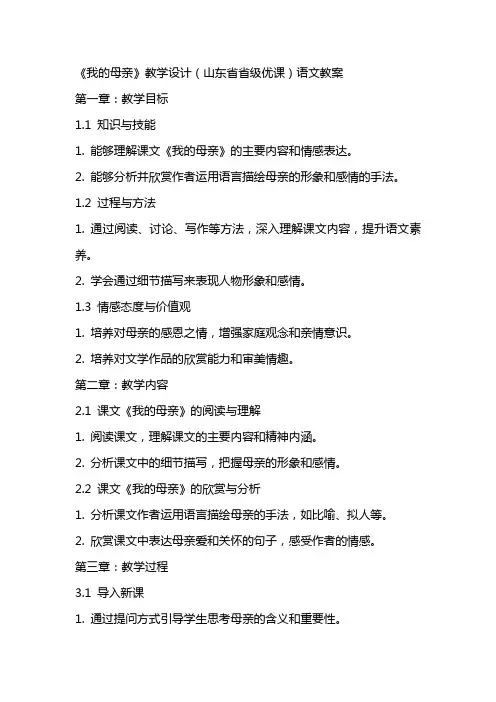 《我的母亲》教学设计（山东省省级优课）语文教案

第一章：教学目标

1.1 知识与技能

1. 能够理解课文《我的母亲》的主要内容和情感表达。

2. 能够分析并欣赏作者运用语言描绘母亲的形象和感情的手法。

1.2 过程与方法

1. 通过阅读、讨论、写作等方法，深入理解课文内容，提升语文素养。

2. 学会通过细节描写来表现人物形象和感情。

1.3 情感态度与价值观

1. 培养对母亲的感恩之情，增强家庭观念和亲情意识。

2. 培养对文学作品的欣赏能力和审美情趣。

第二章：教学内容

2.1 课文《我的母亲》的阅读与理解

1. 阅读课文，理解课文的主要内容和精神内涵。

2. 分析课文中的细节描写，把握母亲的形象和感情。

2.2 课文《我的母亲》的欣赏与分析

1. 分析课文作者运用语言描绘母亲的手法，如比喻、拟人等。

2. 欣赏课文中表达母亲爱和关怀的句子，感受作者的情感。

第三章：教学过程

3.1 导入新课

1. 通过提问方式引导学生思考母亲的含义和重要性。